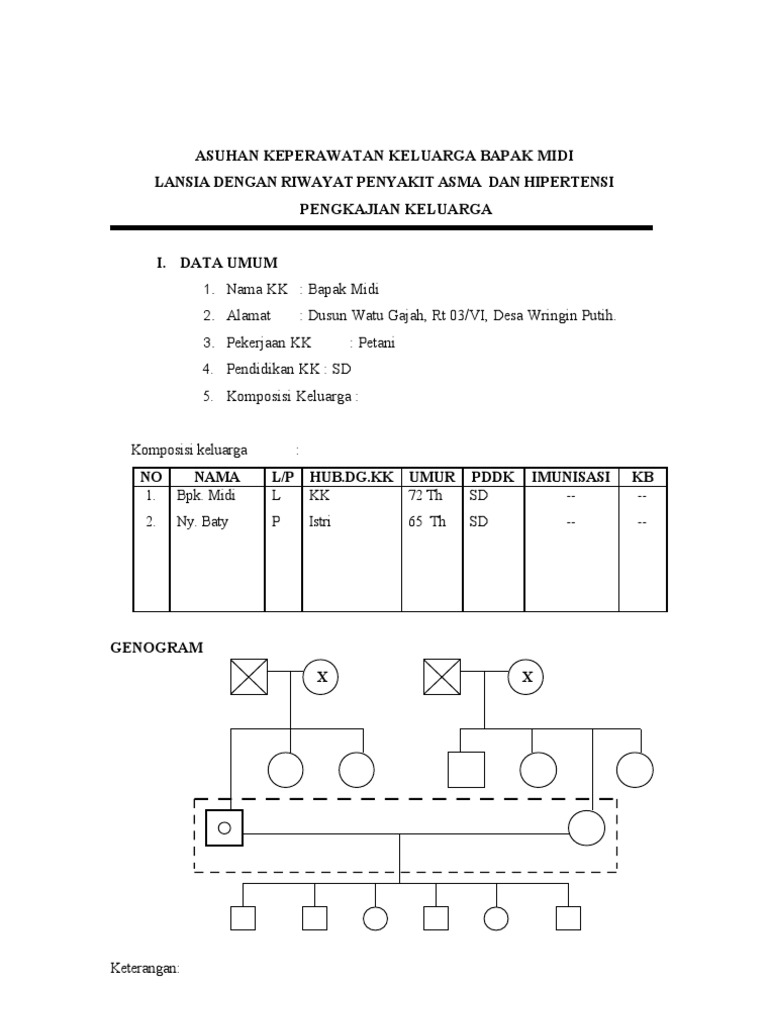 ASUHAN KEPERAWATAN KELUARGA BAPAK MIDI
LANSIA DENGAN RIWAYAT PENYAKIT ASMA DAN HIPERTENSI
PENGKAJIAN KELUARGA

I. DATA UMUM

1. Nama KK : Bapak Midi
2. Alamat : Dusun Watu Gajah, Rt 03/VI, Desa Wringin Putih.
3. Pekerjaan KK : Petani
4. Pendidikan KK : SD
5. Komposisi Keluarga :

Komposisi keluarga :

| NO | NAMA | L/P | HUB.DG.KK | UMUR | PDDK | IMUNISASI | KB |
|---|---|---|---|---|---|---|---|
| 1. | Bpk. Midi | L | KK | 72 Th | SD | -- | -- |
| 2. | Ny. Baty | P | Istri | 65 Th | SD | -- | -- |

GENOGRAM

X

X

Keterangan: